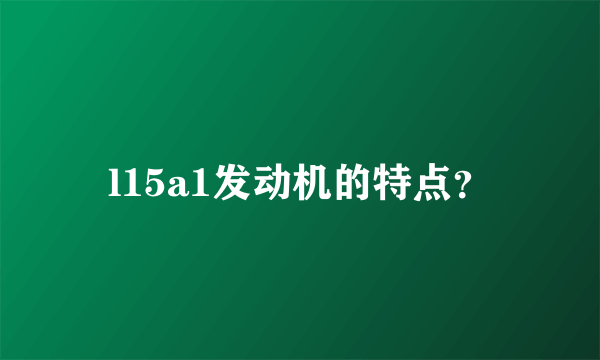 l15a1发动机的特点?